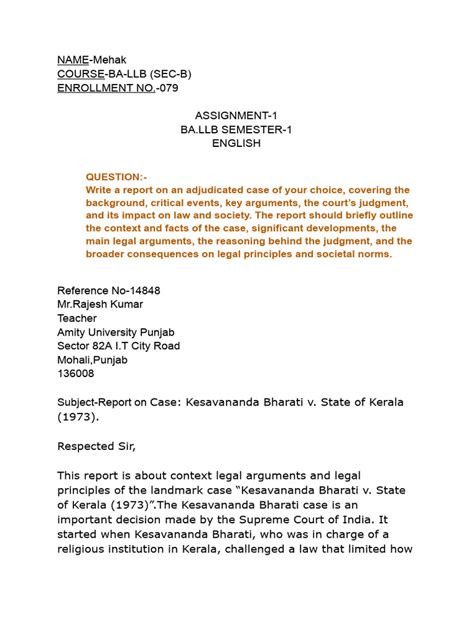 NAME-Mehak
COURSE-BA-LLB (SEC-B)
ENROLLMENT NO.-079

ASSIGNMENT-1
BA.LLB SEMESTER-1
ENGLISH

QUESTION:-
Write a report on an adjudicated case of your choice, covering the background, critical events, key arguments, the court's judgment, and its impact on law and society. The report should briefly outline the context and facts of the case, significant developments, the main legal arguments, the reasoning behind the judgment, and the broader consequences on legal principles and societal norms.

Reference No-14848
Mr.Rajesh Kumar
Teacher
Amity University Punjab
Sector 82A I.T City Road
Mohali,Punjab
136008

Subject-Report on Case: Kesavananda Bharati v. State of Kerala (1973).

Respected Sir,

This report is about context legal arguments and legal principles of the landmark case "Kesavananda Bharati v. State of Kerala (1973)".The Kesavananda Bharati case is an important decision made by the Supreme Court of India. It started when Kesavananda Bharati, who was in charge of a religious institution in Kerala, challenged a law that limited how